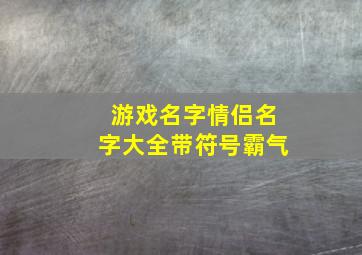 游戏名字情侣名字大全带符号霸气